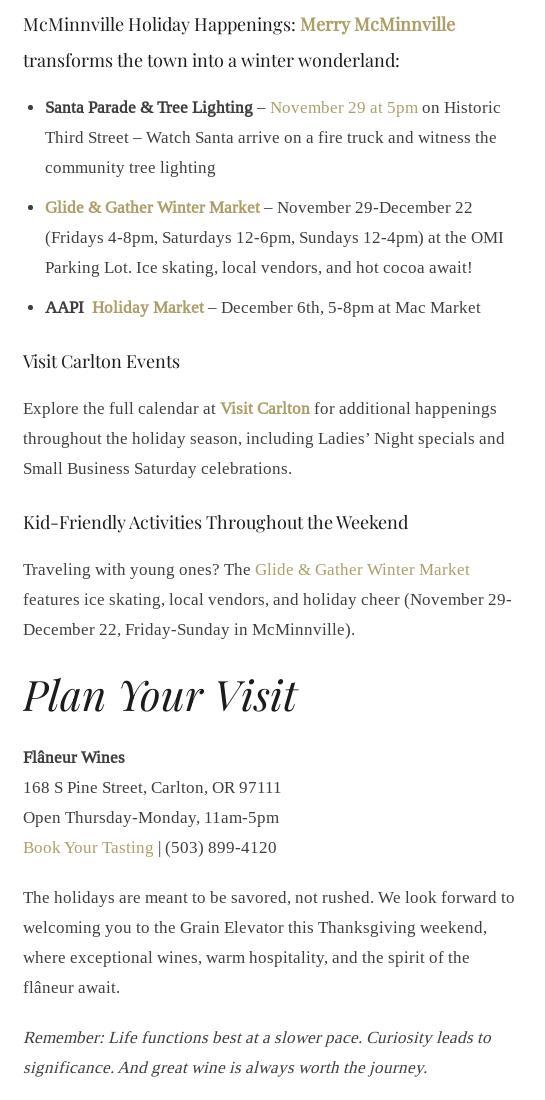 McMinnville Holiday Happenings: Merry McMinnville transforms the town into a winter wonderland:

• Santa Parade & Tree Lighting – November 29 at 5pm on Historic Third Street – Watch Santa arrive on a fire truck and witness the community tree lighting

• Glide & Gather Winter Market – November 29-December 22 (Fridays 4-8pm, Saturdays 12-6pm, Sundays 12-4pm) at the OMI Parking Lot. Ice skating, local vendors, and hot cocoa await!

• AAPI Holiday Market – December 6th, 5-8pm at Mac Market

Visit Carlton Events

Explore the full calendar at Visit Carlton for additional happenings throughout the holiday season, including Ladies' Night specials and Small Business Saturday celebrations.

Kid-Friendly Activities Throughout the Weekend

Traveling with young ones? The Glide & Gather Winter Market features ice skating, local vendors, and holiday cheer (November 29-December 22, Friday-Sunday in McMinnville).

Plan Your Visit

Flâneur Wines
168 S Pine Street, Carlton, OR 97111
Open Thursday-Monday, 11am-5pm
Book Your Tasting | (503) 899-4120

The holidays are meant to be savored, not rushed. We look forward to welcoming you to the Grain Elevator this Thanksgiving weekend, where exceptional wines, warm hospitality, and the spirit of the flâneur await.

Remember: Life functions best at a slower pace. Curiosity leads to significance. And great wine is always worth the journey.